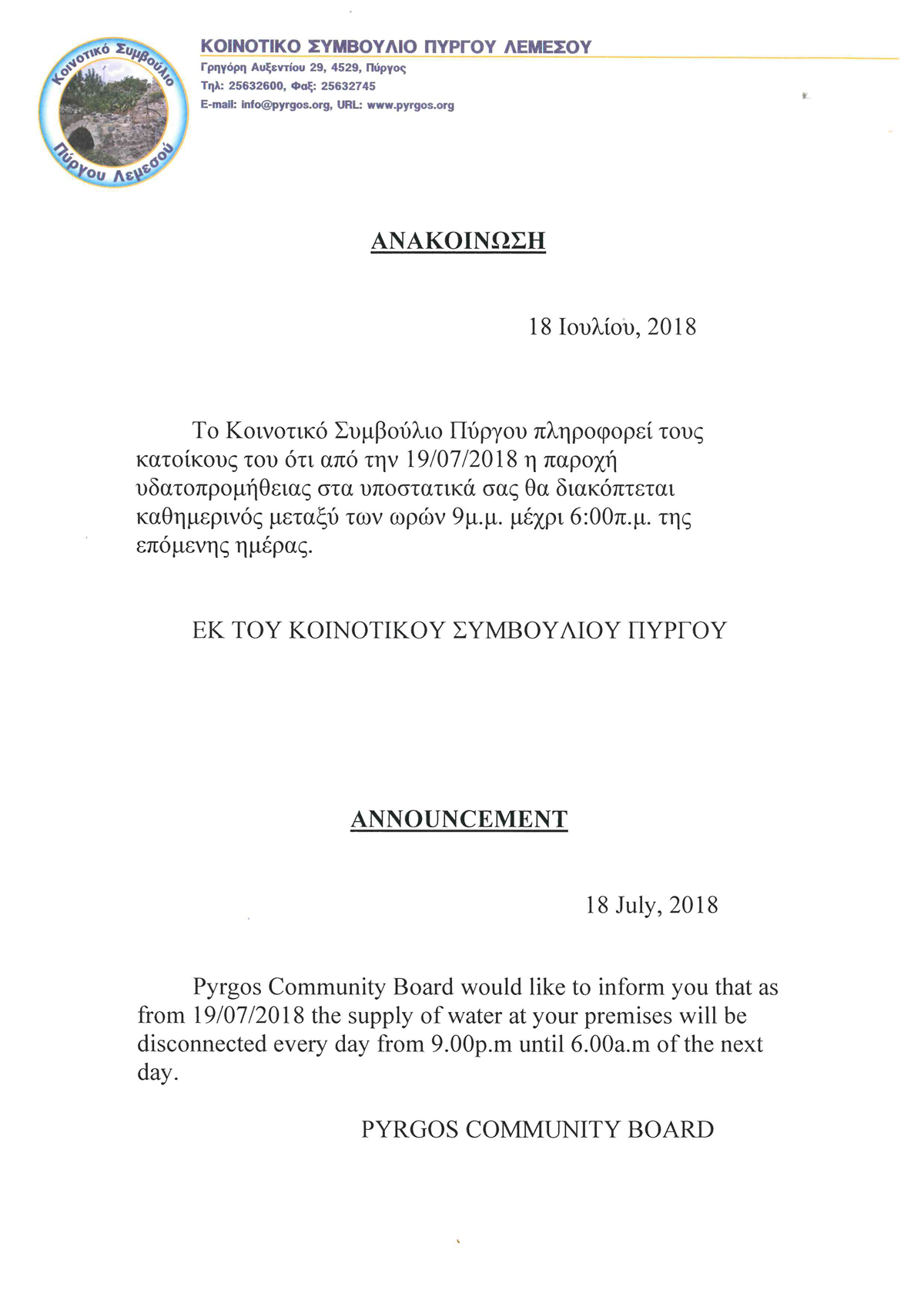 Κοινοτικό Συμβούλιο Πύργου Λεμεσού

ΚΟΙΝΟΤΙΚΟ ΣΥΜΒΟΥΛΙΟ ΠΥΡΓΟΥ ΛΕΜΕΣΟΥ
Γρηγόρη Αυξεντίου 29, 4529, Πύργος
Τηλ: 25632600, Φαξ: 25632745
E-mail: info@pyrgos.org, URL: www.pyrgos.org

ΑΝΑΚΟΙΝΩΣΗ

18 Ιουλίου, 2018

Το Κοινοτικό Συμβούλιο Πύργου πληροφορεί τους κατοίκους του ότι από την 19/07/2018 η παροχή υδατοπρομήθειας στα υποστατικά σας θα διακόπτεται καθημερινός μεταξύ των ωρών 9μ.μ. μέχρι 6:00π.μ. της επόμενης ημέρας.

ΕΚ ΤΟΥ ΚΟΙΝΟΤΙΚΟΥ ΣΥΜΒΟΥΛΙΟΥ ΠΥΡΓΟΥ

ANNOUNCEMENT

18 July, 2018

Pyrgos Community Board would like to inform you that as from 19/07/2018 the supply of water at your premises will be disconnected every day from 9.00p.m until 6.00a.m of the next day.

PYRGOS COMMUNITY BOARD